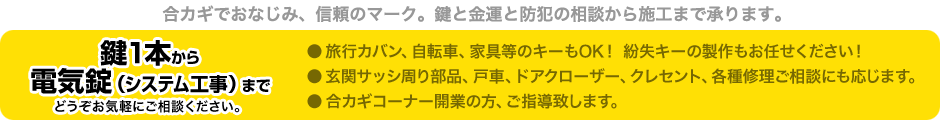 合カギでおなじみ、信頼のマーク。鍵と金運と防犯の相談から施工まで承ります。

鍵1本から
電気錠（システム工事）まで
どうぞお気軽にご相談ください。

● 旅行カバン、自転車、家具等のキーもOK！ 紛失キーの製作もお任せください！
● 玄関サッシ周り部品、戸車、ドアクローザー、クレセント、各種修理ご相談にも応じます。
● 合カギコーナー開業の方、ご指導致します。